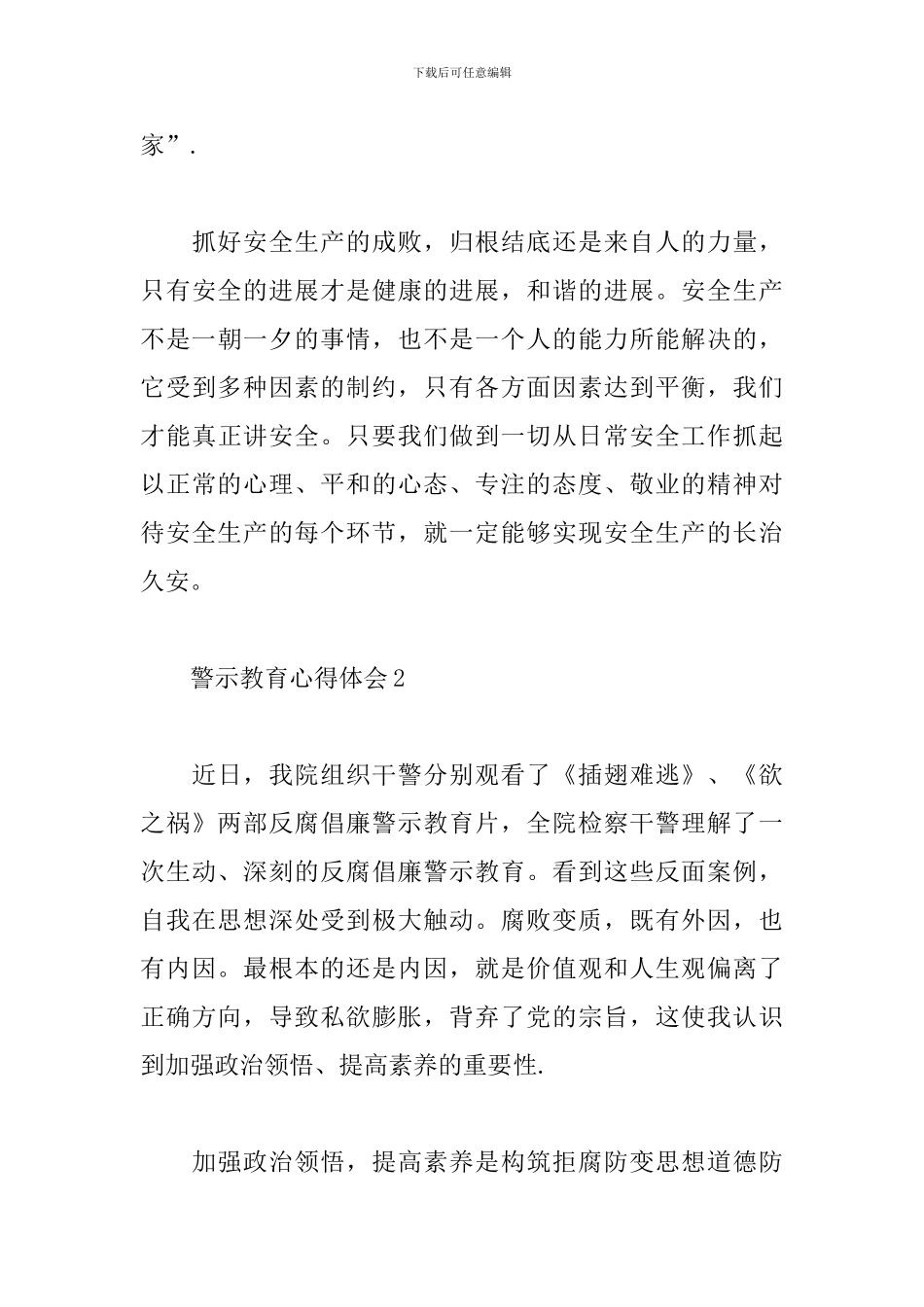 下载后可任意编辑

家”.

抓好安全生产的成败，归根结底还是来自人的力量，只有安全的进展才是健康的进展，和谐的进展。安全生产不是一朝一夕的事情，也不是一个人的能力所能解决的，它受到多种因素的制约，只有各方面因素达到平衡，我们才能真正讲安全。只要我们做到一切从日常安全工作抓起以正常的心理、平和的心态、专注的态度、敬业的精神对待安全生产的每个环节，就一定能够实现安全生产的长治久安。

警示教育心得体会2

近日，我院组织干警分别观看了《插翅难逃》、《欲之祸》两部反腐倡廉警示教育片，全院检察干警理解了一次生动、深刻的反腐倡廉警示教育。看到这些反面案例，自我在思想深处受到极大触动。腐败变质，既有外因，也有内因。最根本的还是内因，就是价值观和人生观偏离了正确方向，导致私欲膨胀，背弃了党的宗旨，这使我认识到加强政治领悟、提高素养的重要性.

加强政治领悟，提高素养是构筑拒腐防变思想道德防